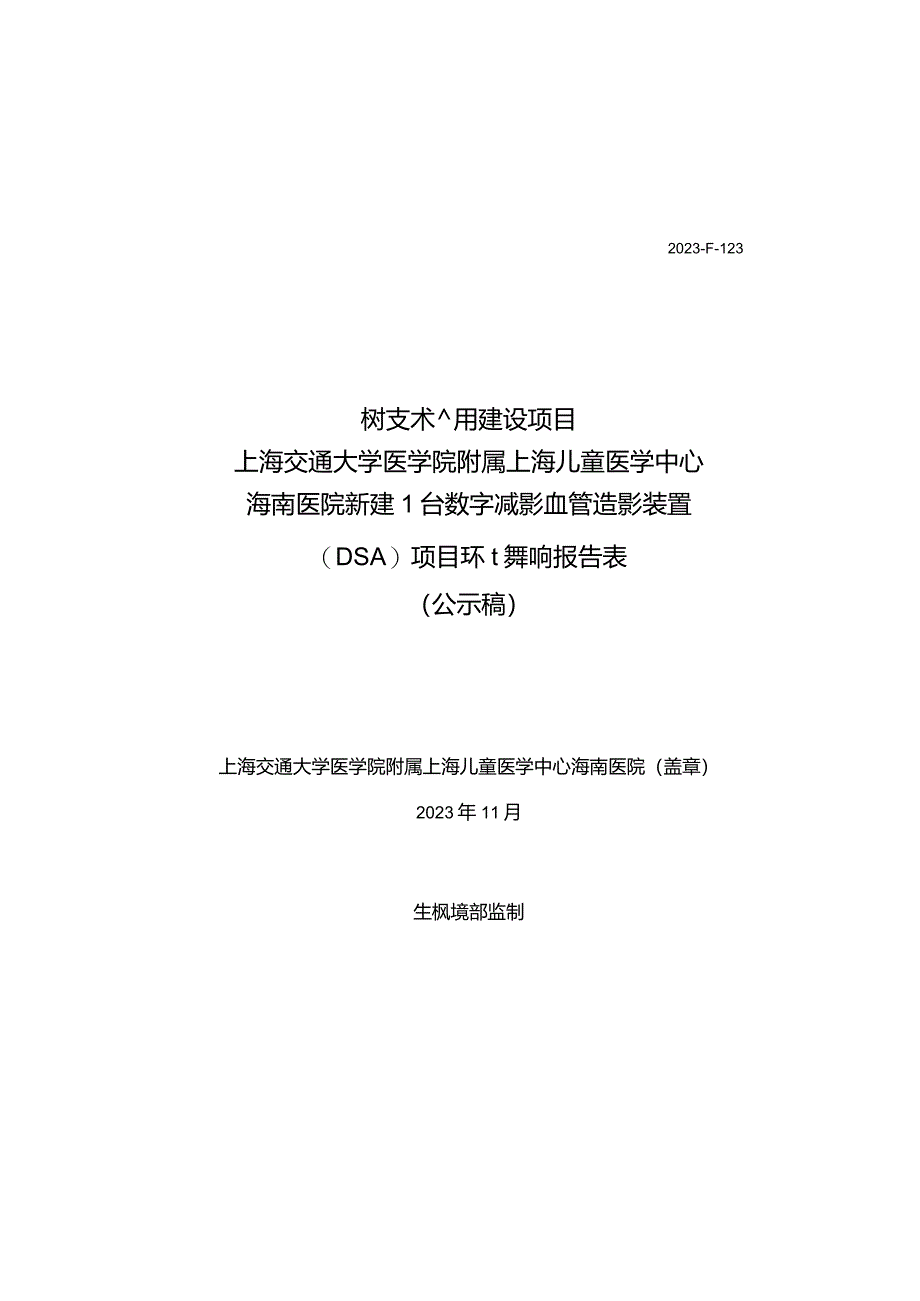 2023-F-123

树支术^用建设项目
上海交通大学医学院附属上海儿童医学中心
海南医院新建1台数字减影血管造影装置
（DSA）项目环t舞响报告表
（公示稿）

上海交通大学医学院附属上海儿童医学中心海南医院（盖章）

2023年11月

生枫境部监制